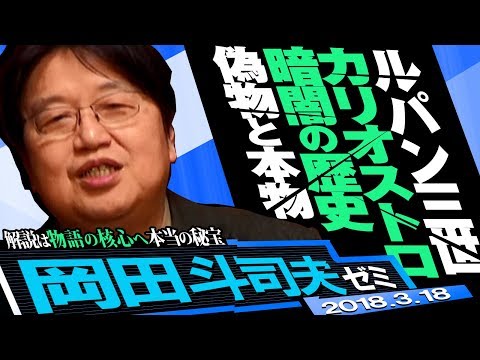 ルパン三世
カリオストロ
暗闇の歴史
偽物と本物

解説は物語の核心へ本当の秘宝

岡田斗司夫ゼミ
2018.3.18